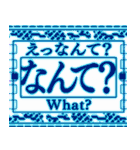 えっなんて?
なんて?
What?